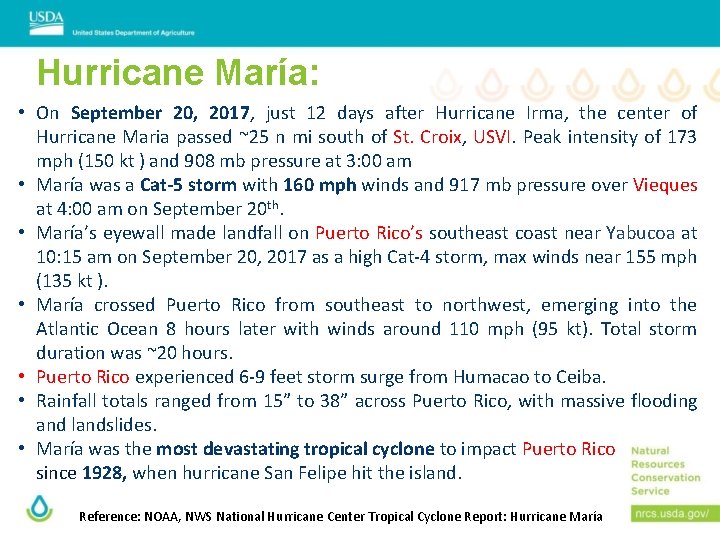 USDA
United States Department of Agriculture

Hurricane María:

• On September 20, 2017, just 12 days after Hurricane Irma, the center of Hurricane Maria passed ~25 n mi south of St. Croix, USVI. Peak intensity of 173 mph (150 kt ) and 908 mb pressure at 3:00 am
• María was a Cat-5 storm with 160 mph winds and 917 mb pressure over Vieques at 4:00 am on September 20$^{th}$.
• María's eyewall made landfall on Puerto Rico's southeast coast near Yabucoa at 10:15 am on September 20, 2017 as a high Cat-4 storm, max winds near 155 mph (135 kt ).
• María crossed Puerto Rico from southeast to northwest, emerging into the Atlantic Ocean 8 hours later with winds around 110 mph (95 kt). Total storm duration was ~20 hours.
• Puerto Rico experienced 6-9 feet storm surge from Humacao to Ceiba.
• Rainfall totals ranged from 15" to 38" across Puerto Rico, with massive flooding and landslides.
• María was the most devastating tropical cyclone to impact Puerto Rico since 1928, when hurricane San Felipe hit the island.

Natural Resources Conservation Service

Reference: NOAA, NWS National Hurricane Center Tropical Cyclone Report: Hurricane María

nrcs.usda.gov/